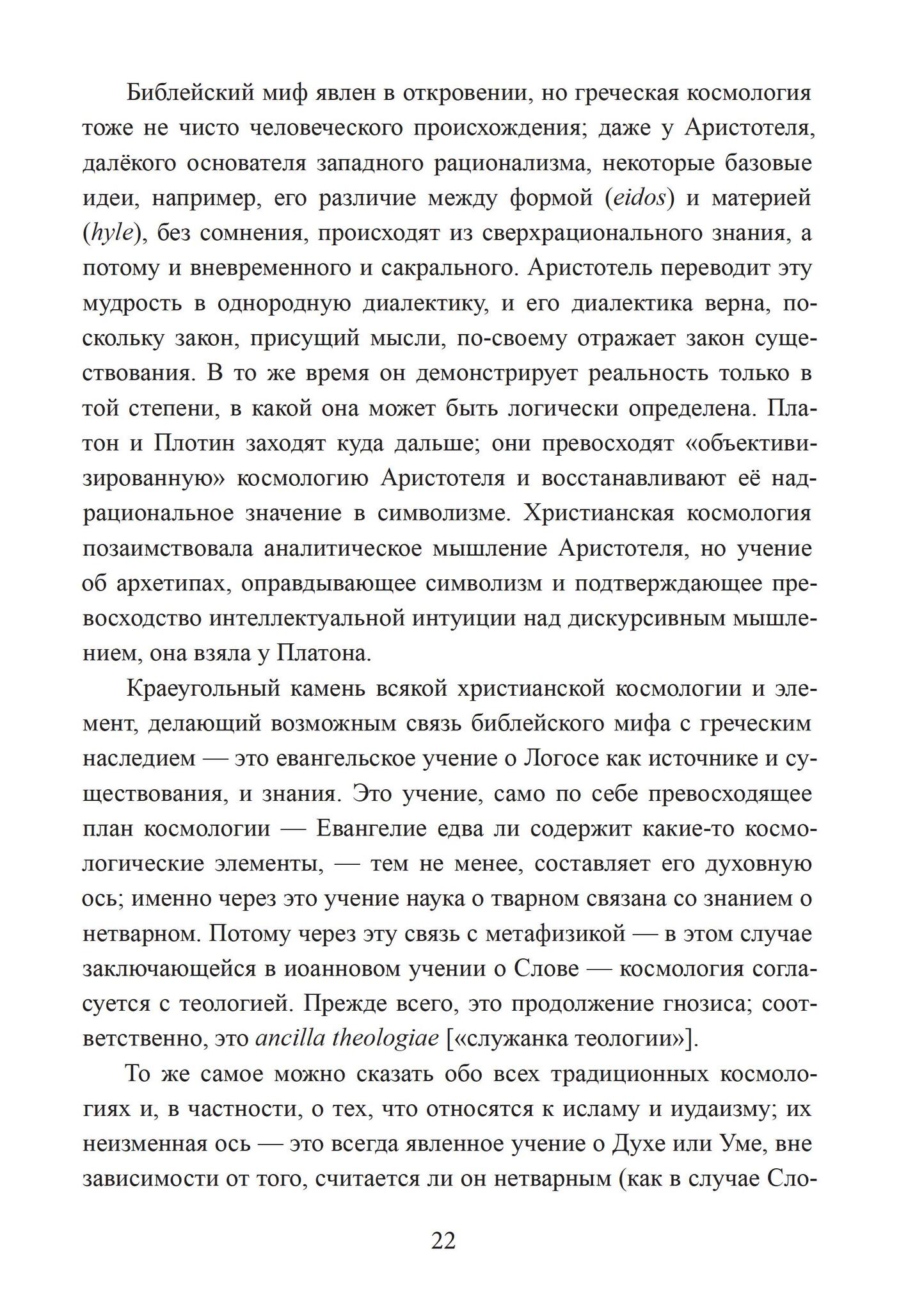 Библейский миф явлен в откровении, но греческая космология тоже не чисто человеческого происхождения; даже у Аристотеля, далёкого основателя западного рационализма, некоторые базовые идеи, например, его различие между формой (eidos) и материей (hyle), без сомнения, происходят из сверхрационального знания, а потому и вневременного и сакрального. Аристотель переводит эту мудрость в однородную диалектику, и его диалектика верна, поскольку закон, присущий мысли, по-своему отражает закон существования. В то же время он демонстрирует реальность только в той степени, в какой она может быть логически определена. Платон и Плотин заходят куда дальше; они превосходят «объективизированную» космологию Аристотеля и восстанавливают её надрациональное значение в символизме. Христианская космология позаимствовала аналитическое мышление Аристотеля, но учение об архетипах, оправдывающее символизм и подтверждающее превосходство интеллектуальной интуиции над дискурсивным мышлением, она взяла у Платона.

Краеугольный камень всякой христианской космологии и элемент, делающий возможным связь библейского мифа с греческим наследием — это евангельское учение о Логосе как источнике и существования, и знания. Это учение, само по себе превосходящее план космологии — Евангелие едва ли содержит какие-то космологические элементы, — тем не менее, составляет его духовную ось; именно через это учение наука о тварном связана со знанием о нетварном. Потому через эту связь с метафизикой — в этом случае заключающейся в иоанновом учении о Слове — космология согласуется с теологией. Прежде всего, это продолжение гнозиса; соответственно, это ancilla theologiae [«служанка теологии»].

То же самое можно сказать обо всех традиционных космологиях и, в частности, о тех, что относятся к исламу и иудаизму; их неизменная ось — это всегда явленное учение о Духе или Уме, вне зависимости от того, считается ли он нетварным (как в случае Сло-

22